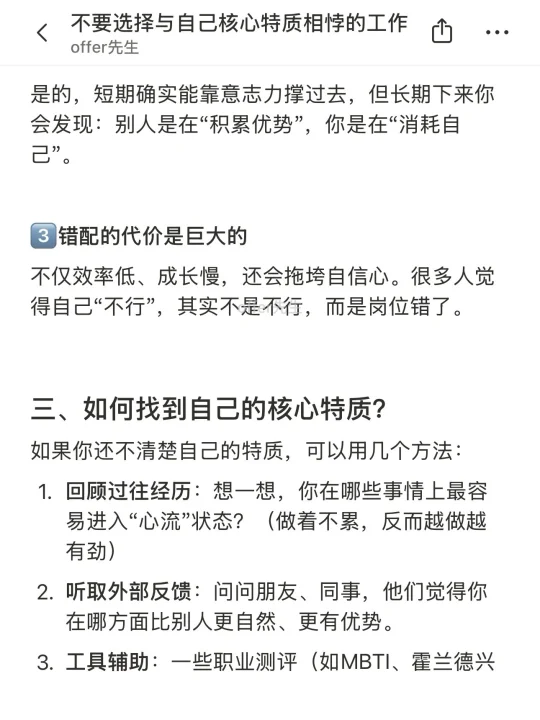 不要选择与自己核心特质相悖的工作
offer先生

是的，短期确实能靠意志力撑过去，但长期下来你会发现：别人是在“积累优势”，你是在“消耗自己”。

3️⃣错配的代价是巨大的

不仅效率低、成长慢，还会拖垮自信心。很多人觉得自己“不行”，其实不是不行，而是岗位错了。

三、如何找到自己的核心特质？

如果你还不清楚自己的特质，可以用几个方法：

1. 回顾过往经历：想一想，你在哪些事情上最容易进入“心流”状态？（做着不累，反而越做越有劲）

2. 听取外部反馈：问问朋友、同事，他们觉得你在哪方面比别人更自然、更有优势。

3. 工具辅助：一些职业测评（如MBTI、霍兰德兴